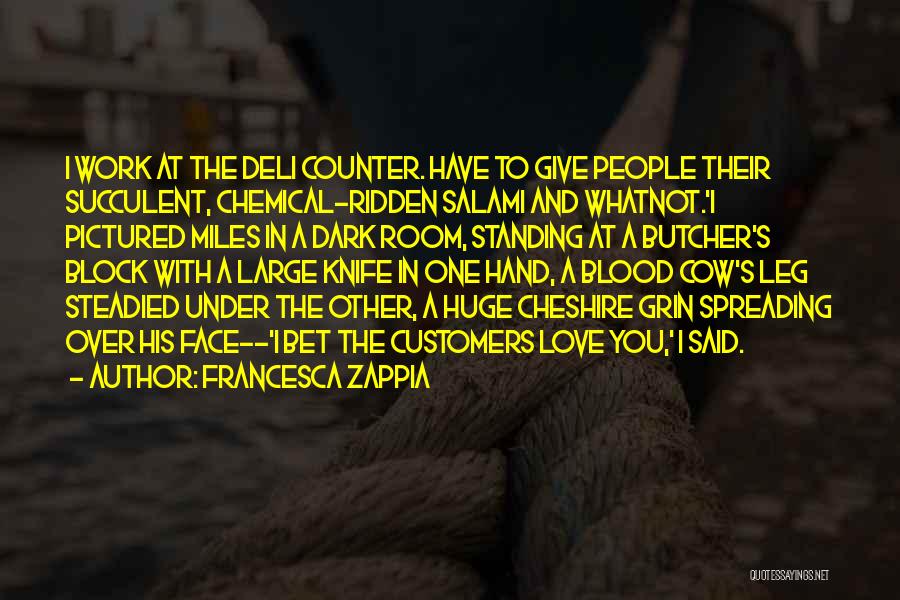 I WORK AT THE DELI COUNTER. HAVE TO GIVE PEOPLE THEIR SUCCULENT, CHEMICAL-RIDDEN SALAMI AND WHATNOT.'I PICTURED MILES IN A DARK ROOM, STANDING AT A BUTCHER'S BLOCK WITH A LARGE KNIFE IN ONE HAND, A BLOOD COW'S LEG STEADIED UNDER THE OTHER, A HUGE CHESHIRE GRIN SPREADING OVER HIS FACE--'I BET THE CUSTOMERS LOVE YOU,' I SAID.
- AUTHOR: FRANCESCA ZAPPIA

QUOTESSAYINGS.NET